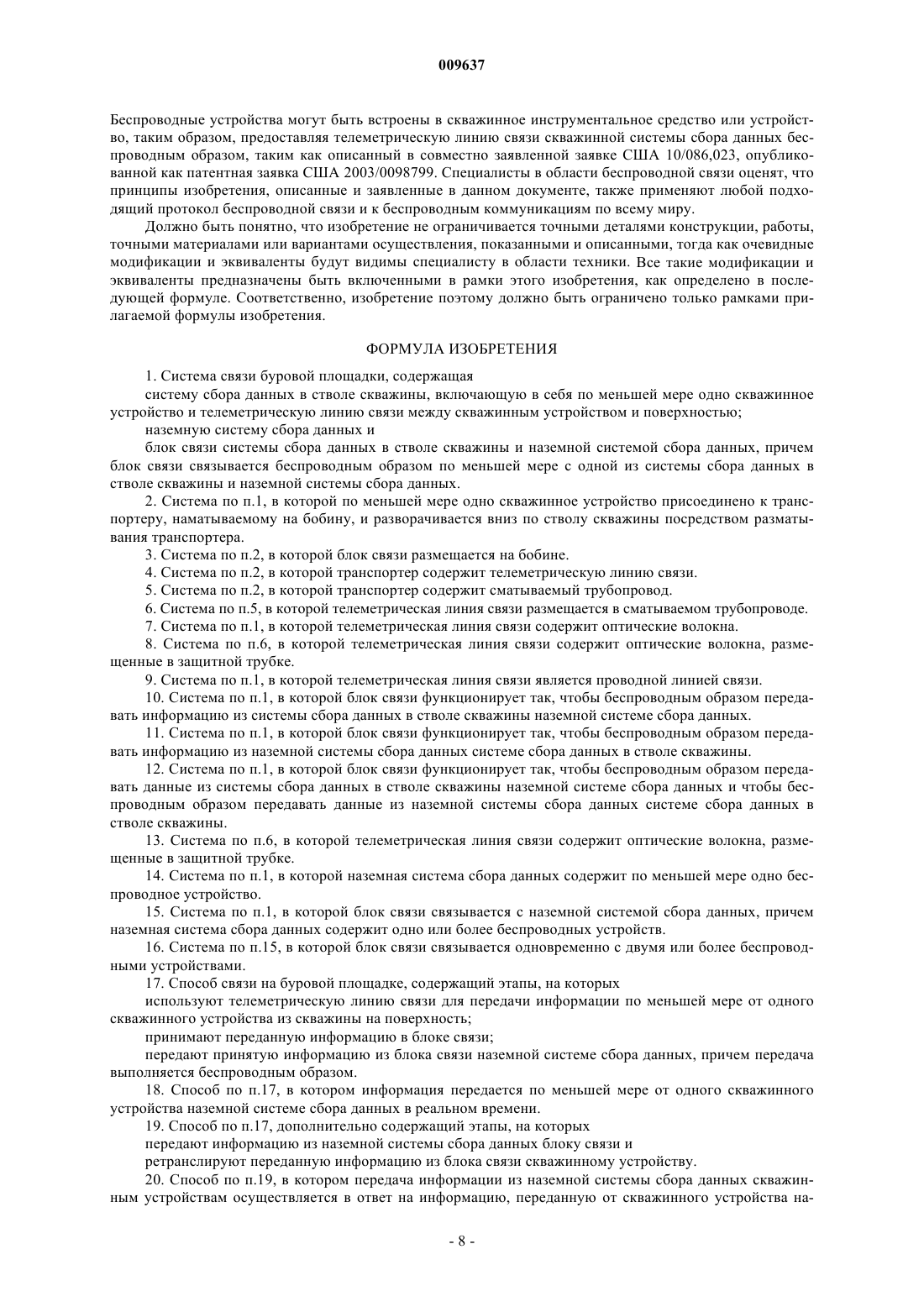 009637

Беспроводные устройства могут быть встроены в скважинное инструментальное средство или устройство, таким образом, предоставляя телеметрическую линию связи скважинной системы сбора данных беспроводным образом, таким как описанный в совместно заявленной заявке США 10/086,023, опубликованной как патентная заявка США 2003/0098799. Специалисты в области беспроводной связи оценят, что принципы изобретения, описанные и заявленные в данном документе, также применяют любой подходящий протокол беспроводной связи и к беспроводным коммуникациям по всему миру.

Должно быть понятно, что изобретение не ограничивается точными деталями конструкции, работы, точными материалами или вариантами осуществления, показанными и описанными, тогда как очевидные модификации и эквиваленты будут видимы специалисту в области техники. Все такие модификации и эквиваленты предназначены быть включенными в рамки этого изобретения, как определено в последующей формуле. Соответственно, изобретение поэтому должно быть ограничено только рамками прилагаемой формулы изобретения.

ФОРМУЛА ИЗОБРЕТЕНИЯ

1. Система связи буровой площадки, содержащая

систему сбора данных в стволе скважины, включающую в себя по меньшей мере одно скважинное устройство и телеметрическую линию связи между скважинным устройством и поверхностью;

наземную систему сбора данных и

блок связи системы сбора данных в стволе скважины и наземной системой сбора данных, причем блок связи связывается беспроводным образом по меньшей мере с одной из системы сбора данных в стволе скважины и наземной системы сбора данных.

2. Система по п.1, в которой по меньшей мере одно скважинное устройство присоединено к транспортеру, наматываемому на бобину, и разворачивается вниз по стволу скважины посредством разматывания транспортера.

3. Система по п.2, в которой блок связи размещается на бобине.

4. Система по п.2, в которой транспортер содержит телеметрическую линию связи.

5. Система по п.2, в которой транспортер содержит сматываемый трубопровод.

6. Система по п.5, в которой телеметрическая линия связи размещается в сматываемом трубопроводе.

7. Система по п.1, в которой телеметрическая линия связи содержит оптические волокна.

8. Система по п.6, в которой телеметрическая линия связи содержит оптические волокна, размещенные в защитной трубке.

9. Система по п.1, в которой телеметрическая линия связи является проводной линией связи.

10. Система по п.1, в которой блок связи функционирует так, чтобы беспроводным образом передавать информацию из системы сбора данных в стволе скважины наземной системе сбора данных.

11. Система по п.1, в которой блок связи функционирует так, чтобы беспроводным образом передавать информацию из наземной системы сбора данных системе сбора данных в стволе скважины.

12. Система по п.1, в которой блок связи функционирует так, чтобы беспроводным образом передавать данные из системы сбора данных в стволе скважины наземной системе сбора данных и чтобы беспроводным образом передавать данные из наземной системы сбора данных системе сбора данных в стволе скважины.

13. Система по п.6, в которой телеметрическая линия связи содержит оптические волокна, размещенные в защитной трубке.

14. Система по п.1, в которой наземная система сбора данных содержит по меньшей мере одно беспроводное устройство.

15. Система по п.1, в которой блок связи связывается с наземной системой сбора данных, причем наземная система сбора данных содержит одно или более беспроводных устройств.

16. Система по п.15, в которой блок связи связывается одновременно с двумя или более беспроводными устройствами.

17. Способ связи на буровой площадке, содержащий этапы, на которых

используют телеметрическую линию связи для передачи информации по меньшей мере от одного скважинного устройства из скважины на поверхность;

принимают переданную информацию в блоке связи;

передают принятую информацию из блока связи наземной системе сбора данных, причем передача выполняется беспроводным образом.

18. Способ по п.17, в котором информация передается по меньшей мере от одного скважинного устройства наземной системе сбора данных в реальном времени.

19. Способ по п.17, дополнительно содержащий этапы, на которых

передают информацию из наземной системы сбора данных блоку связи и

ретранслируют переданную информацию из блока связи скважинному устройству.

20. Способ по п.19, в котором передача информации из наземной системы сбора данных скважинным устройствам осуществляется в ответ на информацию, переданную от скважинного устройства на-

- 8 -